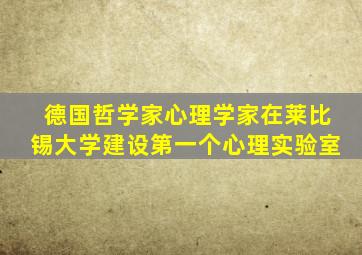 德国哲学家心理学家在莱比锡大学建设第一个心理实验室